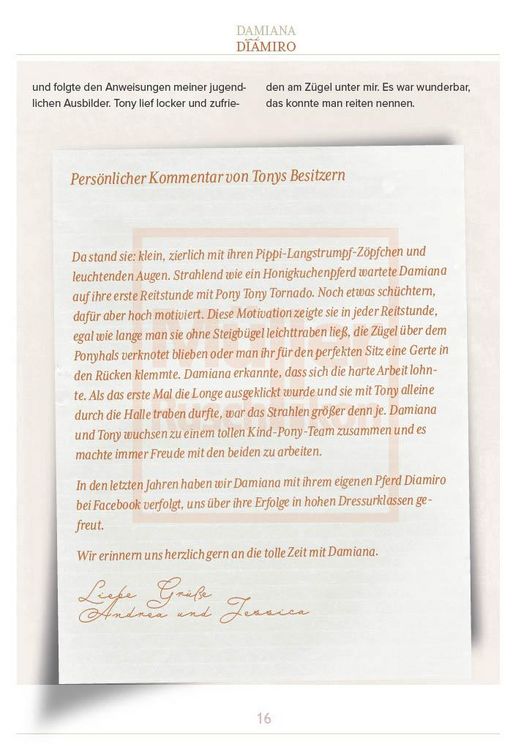 DAMIANA
DIAMIRO

und folgte den Anweisungen meiner jugendlichen Ausbilder. Tony lief locker und zufrieden am Zügel unter mir. Es war wunderbar, das konnte man reiten nennen.

Persönlicher Kommentar von Tonys Besitzern

Da stand sie: klein, zierlich mit ihren Pippi-Langstrumpf-Zöpfchen und leuchtenden Augen. Strahlend wie ein Honigkuchenpferd wartete Damiana auf ihre erste Reitstunde mit Pony Tony Tornado. Noch etwas schüchtern, dafür aber hoch motiviert. Diese Motivation zeigte sie in jeder Reitstunde, egal wie lange man sie ohne Steigbügel leichttraben ließ, die Zügel über dem Ponyhals verknotet blieben oder man ihr für den perfekten Sitz eine Gerte in den Rücken klemmte. Damiana erkannte, dass sich die harte Arbeit lohnte. Als das erste Mal die Longe ausgeklickt wurde und sie mit Tony alleine durch die Halle traben durfte, war das Strahlen größer denn je. Damiana und Tony wuchsen zu einem tollen Kind-Pony-Team zusammen und es machte immer Freude mit den beiden zu arbeiten.

In den letzten Jahren haben wir Damiana mit ihrem eigenen Pferd Diamiro bei Facebook verfolgt, uns über ihre Erfolge in hohen Dressurklassen gefreut.

Wir erinnern uns herzlich gern an die tolle Zeit mit Damiana.

Liebe Grüße
Andrea und Jessica

16